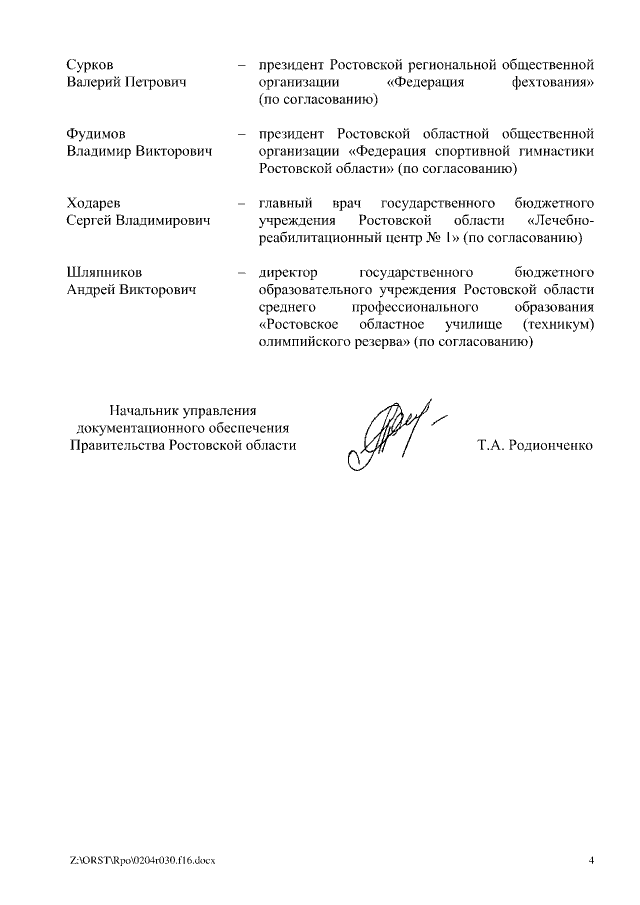 Сурков Валерий Петрович – президент Ростовской региональной общественной организации «Федерация фехтования» (по согласованию)

Фудимов Владимир Викторович – президент Ростовской областной общественной организации «Федерация спортивной гимнастики Ростовской области» (по согласованию)

Ходарев Сергей Владимирович – главный врач государственного бюджетного учреждения Ростовской области «Лечебно-реабилитационный центр № 1» (по согласованию)

Шляпников Андрей Викторович – директор государственного бюджетного образовательного учреждения Ростовской области среднего профессионального образования «Ростовское областное училище (техникум) олимпийского резерва» (по согласованию)

Начальник управления документационного обеспечения Правительства Ростовской области

Т.А. Родионченко

Z:\ORST\Rpo\0204r030.f16.docx

4